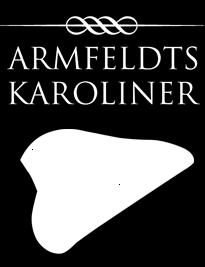 ARMFELDTS
KAROLINER